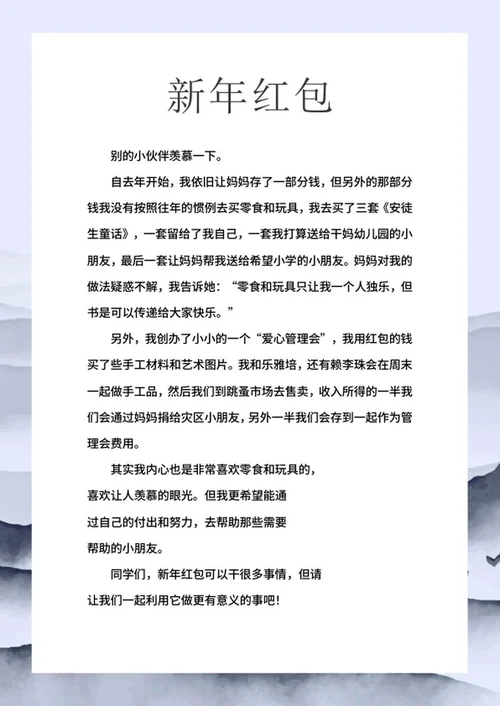 新年红包

别的小伙伴羡慕一下。

自去年开始，我依旧让妈妈存了一部分钱，但另外的那部分钱我没有按照往年的惯例去买零食和玩具，我去买了三套《安徒生童话》，一套留给了我自己，一套我打算送给干妈幼儿园的小朋友，最后一套让妈妈帮我送给希望小学的小朋友。妈妈对我的做法疑惑不解，我告诉她：“零食和玩具只让我一个人独乐，但书是可以传递给大家快乐。”

另外，我创办了小小的一个“爱心管理会”，我用红包的钱买了些手工材料和艺术图片。我和乐雅培，还有赖李珠会在周末一起做手工品，然后我们到跳蚤市场去售卖，收入所得的一半我们会通过妈妈捐给灾区小朋友，另外一半我们会存到一起作为管理会费用。

其实我内心也是非常喜欢零食和玩具的，喜欢让人羡慕的眼光。但我更希望能通过自己的付出和努力，去帮助那些需要帮助的小朋友。

同学们，新年红包可以干很多事情，但请让我们一起利用它做更有意义的事吧！